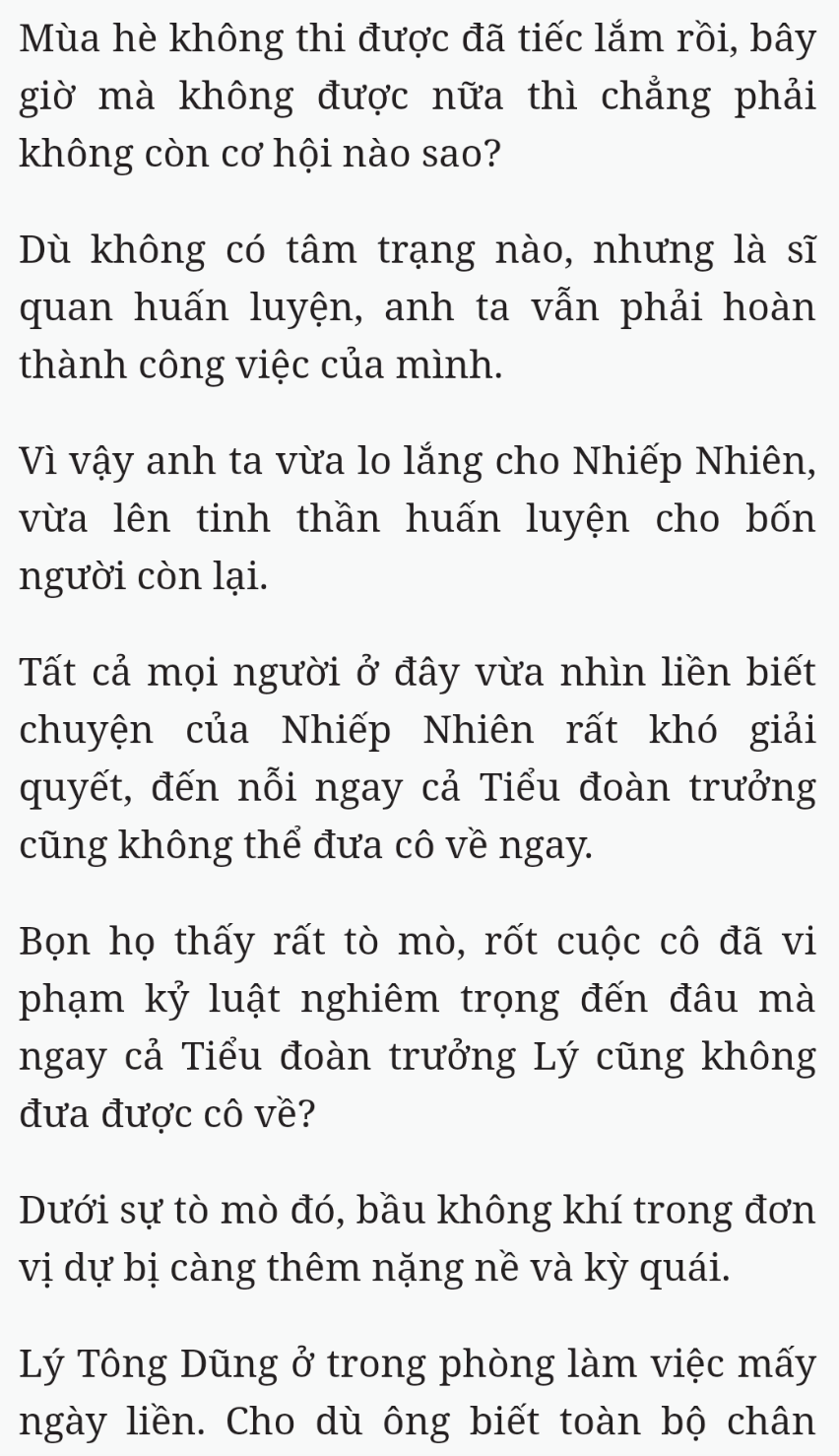 Mùa hè không thi được đã tiếc lắm rồi, bây giờ mà không được nữa thì chẳng phải không còn cơ hội nào sao?

Dù không có tâm trạng nào, nhưng là sĩ quan huấn luyện, anh ta vẫn phải hoàn thành công việc của mình.

Vì vậy anh ta vừa lo lắng cho Nhiếp Nhiên, vừa lên tinh thần huấn luyện cho bốn người còn lại.

Tất cả mọi người ở đây vừa nhìn liền biết chuyện của Nhiếp Nhiên rất khó giải quyết, đến nỗi ngay cả Tiểu đoàn trưởng cũng không thể đưa cô về ngay.

Bọn họ thấy rất tò mò, rốt cuộc cô đã vi phạm kỷ luật nghiêm trọng đến đâu mà ngay cả Tiểu đoàn trưởng Lý cũng không đưa được cô về?

Dưới sự tò mò đó, bầu không khí trong đơn vị dự bị càng thêm nặng nề và kỳ quái.

Lý Tông Dũng ở trong phòng làm việc mấy ngày liền. Cho dù ông biết toàn bộ chân